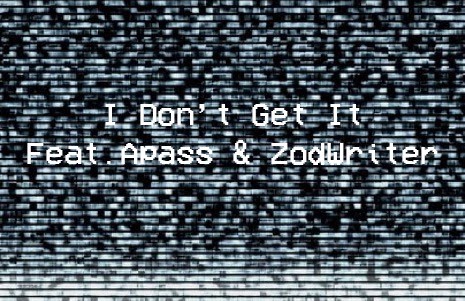 I Don't Get It
Feat.Apass & ZodWriter